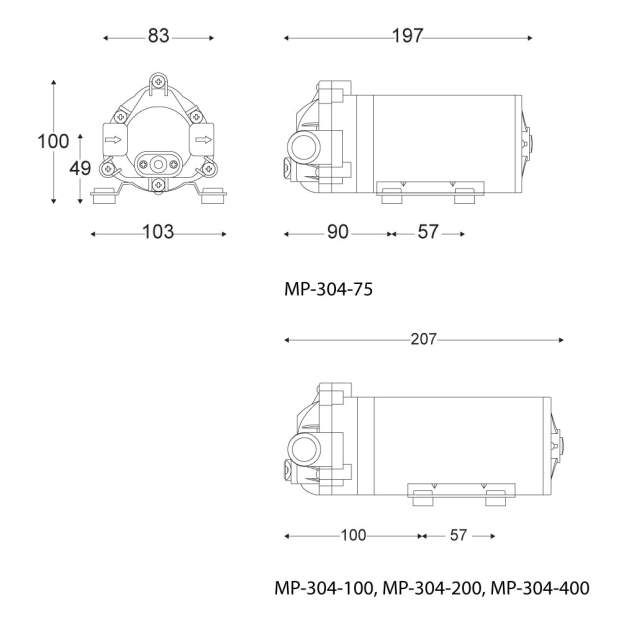 83

197

100

49

103

90

57

MP-304-75

207

100

57

MP-304-100, MP-304-200, MP-304-400